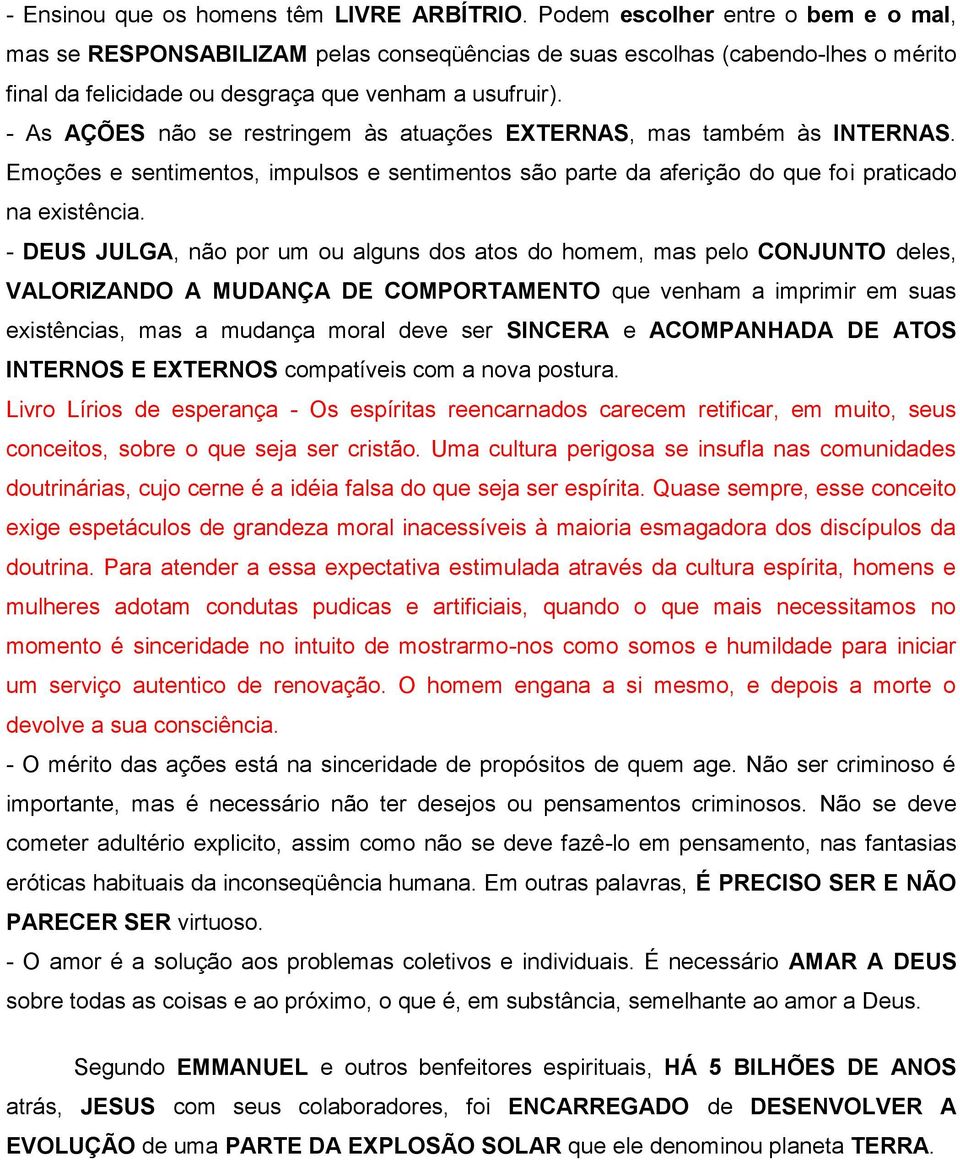 - Ensinou que os homens têm LIVRE ARBÍTRIO. Podem escolher entre o bem e o mal, mas se RESPONSABILIZAM pelas conseqüências de suas escolhas (cabendo-lhes o mérito final da felicidade ou desgraça que venham a usufruir).
- As AÇÕES não se restringem às atuações EXTERNAS, mas também às INTERNAS. Emoções e sentimentos, impulsos e sentimentos são parte da aferição do que foi praticado na existência.
- DEUS JULGA, não por um ou alguns dos atos do homem, mas pelo CONJUNTO deles, VALORIZANDO A MUDANÇA DE COMPORTAMENTO que venham a imprimir em suas existências, mas a mudança moral deve ser SINCERA e ACOMPANHADA DE ATOS INTERNOS E EXTERNOS compatíveis com a nova postura.
Livro Lírios de esperança - Os espíritas reencarnados carecem retificar, em muito, seus conceitos, sobre o que seja ser cristão. Uma cultura perigosa se insufla nas comunidades doutrinárias, cujo cerne é a idéia falsa do que seja ser espírita. Quase sempre, esse conceito exige espetáculos de grandeza moral inacessíveis à maioria esmagadora dos discípulos da doutrina. Para atender a essa expectativa estimulada através da cultura espírita, homens e mulheres adotam condutas pudicas e artificiais, quando o que mais necessitamos no momento é sinceridade no intuito de mostrarmo-nos como somos e humildade para iniciar um serviço autentico de renovação. O homem engana a si mesmo, e depois a morte o devolve a sua consciência.
- O mérito das ações está na sinceridade de propósitos de quem age. Não ser criminoso é importante, mas é necessário não ter desejos ou pensamentos criminosos. Não se deve cometer adultério explicito, assim como não se deve fazê-lo em pensamento, nas fantasias eróticas habituais da inconseqüência humana. Em outras palavras, É PRECISO SER E NÃO PARECER SER virtuoso.
- O amor é a solução aos problemas coletivos e individuais. É necessário AMAR A DEUS sobre todas as coisas e ao próximo, o que é, em substância, semelhante ao amor a Deus.

Segundo EMMANUEL e outros benfeitores espirituais, HÁ 5 BILHÕES DE ANOS atrás, JESUS com seus colaboradores, foi ENCARREGADO de DESENVOLVER A EVOLUÇÃO de uma PARTE DA EXPLOSÃO SOLAR que ele denominou planeta TERRA.